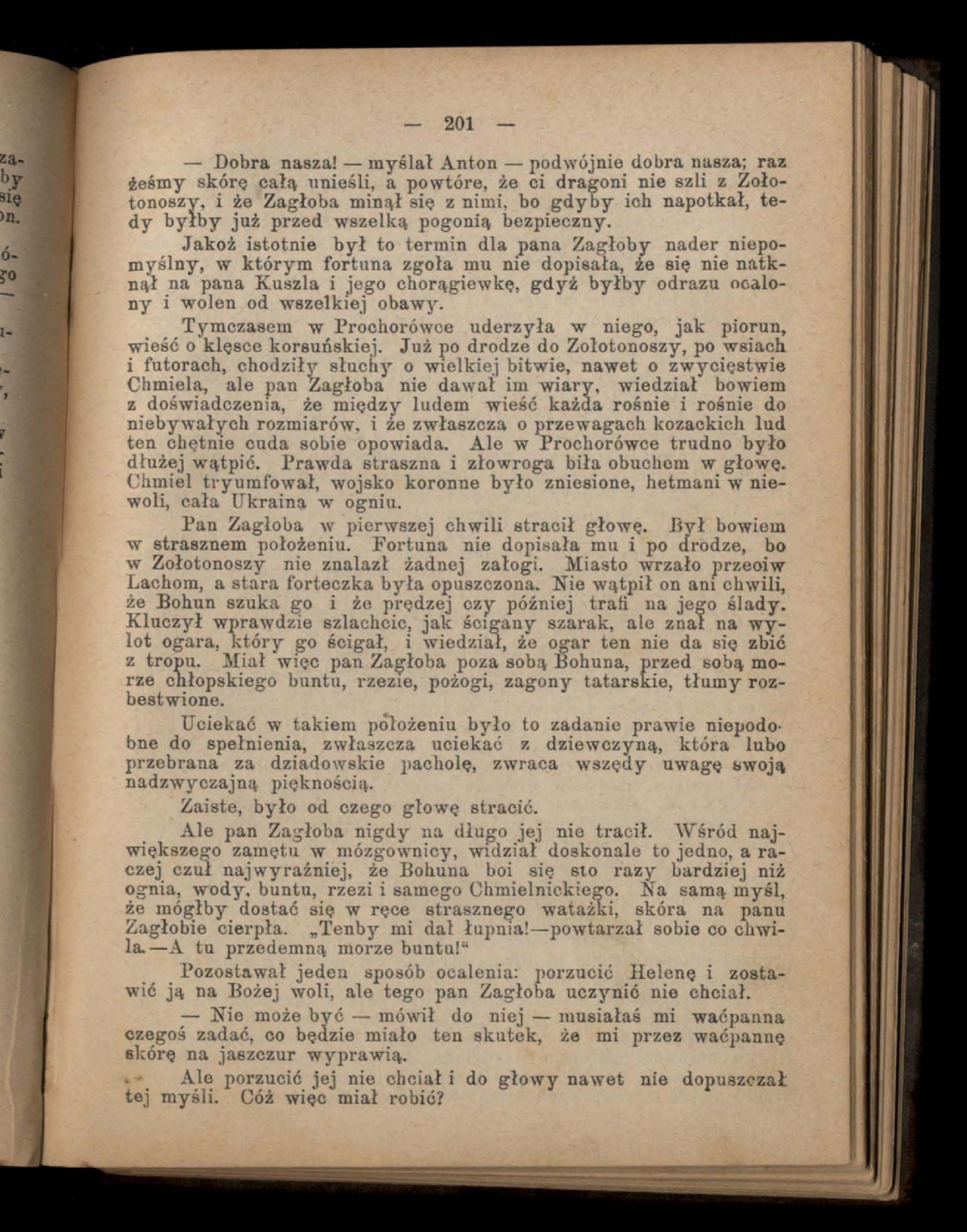 — 201 —

— Dobra nasza! — myślał Anton — podwójnie dobra nasza; raz żeśmy skórę całą unieśli, a powtóre, że ci dragoni nie szli z Zołotonoszy, i że Zagłoba minął się z nimi, bo gdyby ich napotkał, tedy byłby już przed wszelką pogonią bezpieczny.

Jakoż istotnie był to termin dla pana Zagłoby nader niepomyślny, w którym fortuna zgoła mu nie dopisała, że się nie natknął na pana Kuszla i jego chorągiewkę, gdyż byłby odrazu ocalony i wolen od wszelkiej obawy.

Tymczasem w Prochorówce uderzyła w niego, jak piorun, wieść o klęsce korsuńskiej. Już po drodze do Zołotonoszy, po wsiach i futorach, chodziły słuchy o wielkiej bitwie, nawet o zwycięstwie Chmiela, ale pan Zagłoba nie dawał im wiary, wiedział bowiem z doświadczenia, że między ludem wieść każda rośnie i rośnie do niebywałych rozmiarów, i że zwłaszcza o przewagach kozackich lud ten chętnie cuda sobie opowiada. Ale w Prochorówce trudno było dłużej wątpić. Prawda straszna i złowroga biła obuchem w głowę. Chmiel tryumfował, wojsko koronne było zniesione, hetmani w niewoli, cała Ukraina w ogniu.

Pan Zagłoba w pierwszej chwili stracił głowę. Był bowiem w strasznem położeniu. Fortuna nie dopisała mu i po drodze, bo w Zołotonoszy nie znalazł żadnej załogi. Miasto wrzało przeciw Lachom, a stara forteczka była opuszczona. Nie wątpił on ani chwili, że Bohun szuka go i że prędzej czy później trafi na jego ślady. Kluczył wprawdzie szlachcic, jak ścigany szarak, ale znał na wylot ogara, który go ścigał, i wiedział, że ogar ten nie da się zbić z tropu. Miał więc pan Zagłoba poza sobą Bohuna, przed sobą morze chłopskiego buntu, rzezie, pożogi, zagony tatarskie, tłumy rozbestwione.

Uciekać w takiem położeniu było to zadanie prawie niepodobne do spełnienia, zwłaszcza uciekać z dziewczyną, która lubo przebrana za dziadowskie pacholę, zwraca wszędy uwagę swoją nadzwyczajną pięknością.

Zaiste, było od czego głowę stracić.

Ale pan Zagłoba nigdy na długo jej nie tracił. Wśród największego zamętu w mózgownicy, widział doskonale to jedno, a raczej czuł najwyraźniej, że Bohuna boi się sto razy bardziej niż ognia, wody, buntu, rzezi i samego Chmielnickiego. Na samą myśl, że mógłby dostać się w ręce strasznego watażki, skóra na panu Zagłobie cierpła. „Tenby mi dał łupnia!—powtarzał sobie co chwila.—A tu przedemną morze buntu!“

Pozostawał jeden sposób ocalenia: porzucić Helenę i zostawić ją na Bożej woli, ale tego pan Zagłoba uczynić nie chciał.

— Nie może być — mówił do niej — musiałaś mi waćpanna czegoś zadać, co będzie miało ten skutek, że mi przez waćpannę skórę na jaszczur wyprawią.

Ale porzucić jej nie chciał i do głowy nawet nie dopuszczał tej myśli. Cóż więc miał robić?